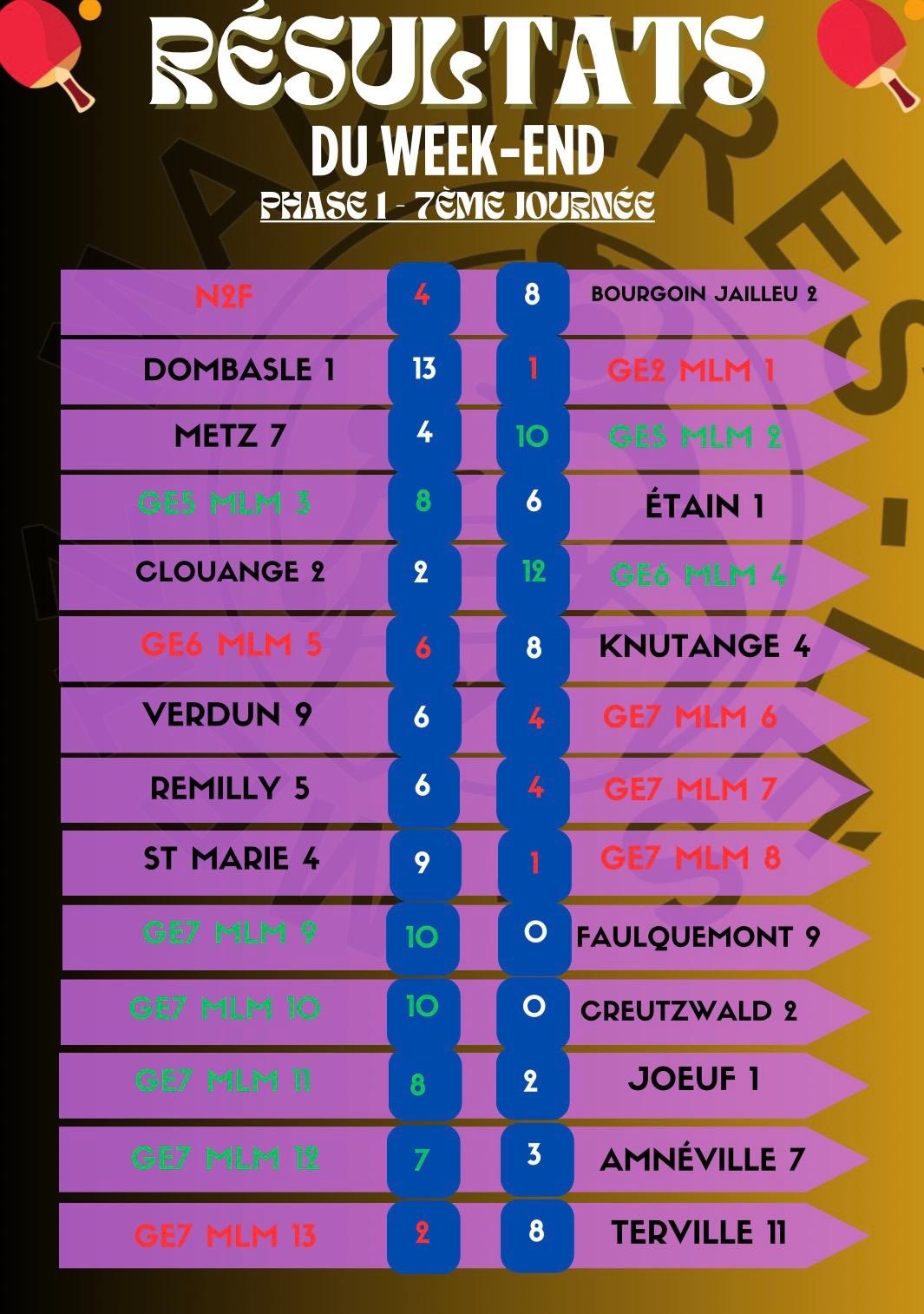 RÉSULTATS
DU WEEK-END
PHASE 1 - 7ÈME JOURNÉE

N2F 4 8 BOURGOIN JAILLEU 2

DOMBASLE 1 13 1 GE2 MLM 1

METZ 7 4 10 GE5 MLM 2

GE5 MLM 3 8 6 ÉTAIN 1

CLOUANGE 2 2 12 GE6 MLM 4

GE6 MLM 5 6 8 KNUTANGE 4

VERDUN 9 6 4 GE7 MLM 6

REMILLY 5 6 4 GE7 MLM 7

ST MARIE 4 9 1 GE7 MLM 8

GE7 MLM 9 10 0 FAULQUEMONT 9

GE7 MLM 10 10 0 CREUTZWALD 2

GE7 MLM 11 8 2 JOEUF 1

GE7 MLM 12 7 3 AMNÉVILLE 7

GE7 MLM 13 2 8 TERVILLE 11